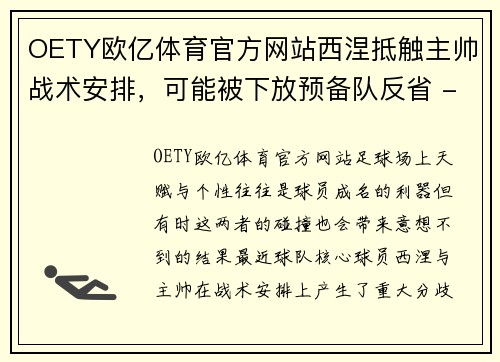 OETY欧亿体育官方网站西涅抵触主帅战术安排，可能被下放预备队反省 -

OETY欧亿体育官方网站足球场上天赋与个性往往是球员成名的利器但有时这两者的碰撞也会带来意想不到的结果最近球队核心球员西涅与主帅在战术安排上产生了重大分歧